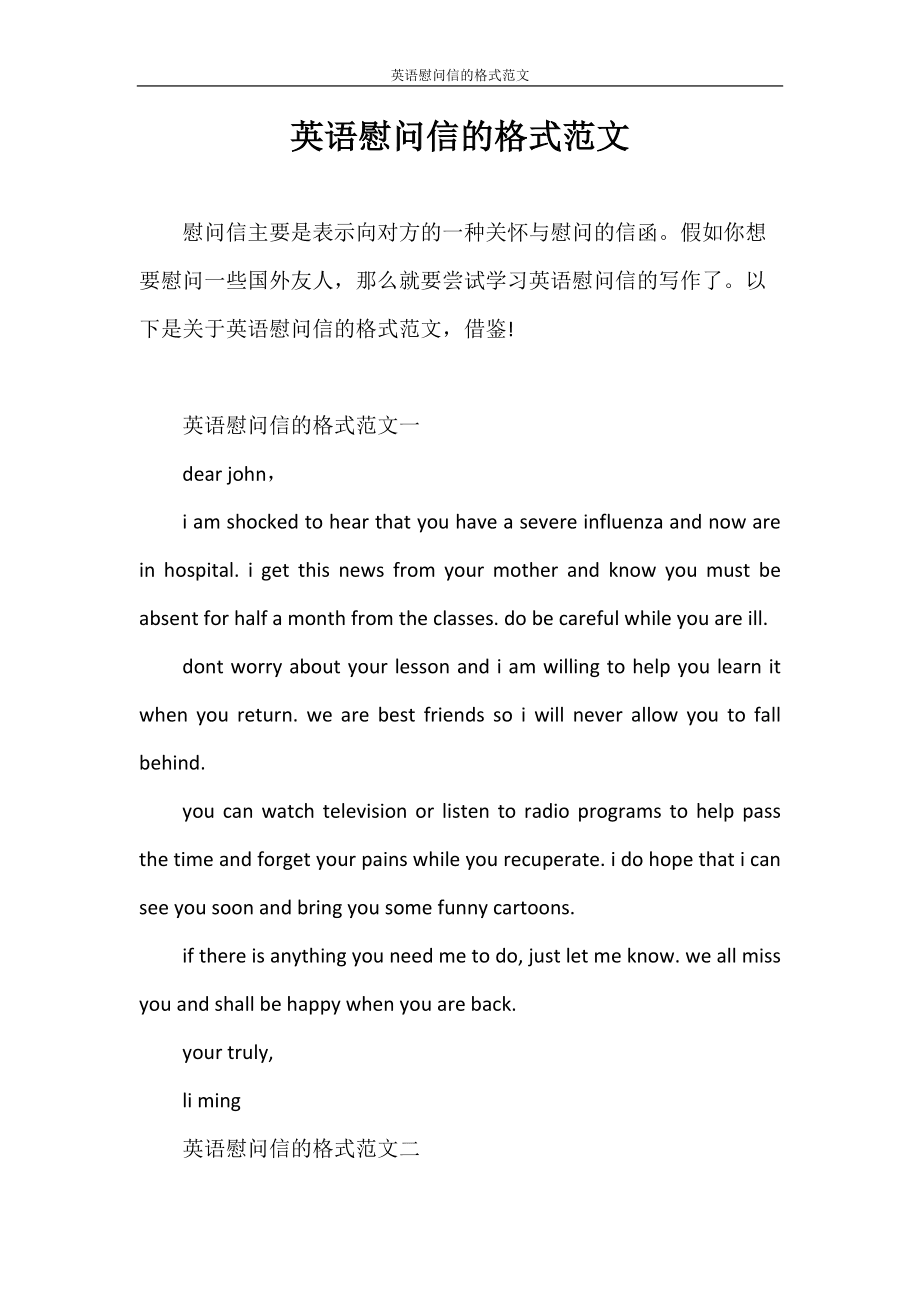 英语慰问信的格式范文

英语慰问信的格式范文

慰问信主要是表示向对方的一种关怀与慰问的信函。假如你想要慰问一些国外友人，那么就要尝试学习英语慰问信的写作了。以下是关于英语慰问信的格式范文，借鉴!

英语慰问信的格式范文一

dear john，

i am shocked to hear that you have a severe influenza and now are in hospital. i get this news from your mother and know you must be absent for half a month from the classes. do be careful while you are ill.

dont worry about your lesson and i am willing to help you learn it when you return. we are best friends so i will never allow you to fall behind.

you can watch television or listen to radio programs to help pass the time and forget your pains while you recuperate. i do hope that i can see you soon and bring you some funny cartoons.

if there is anything you need me to do, just let me know. we all miss you and shall be happy when you are back.

your truly,

li ming

英语慰问信的格式范文二